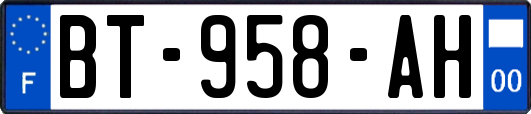 F
BT-958-AH
00